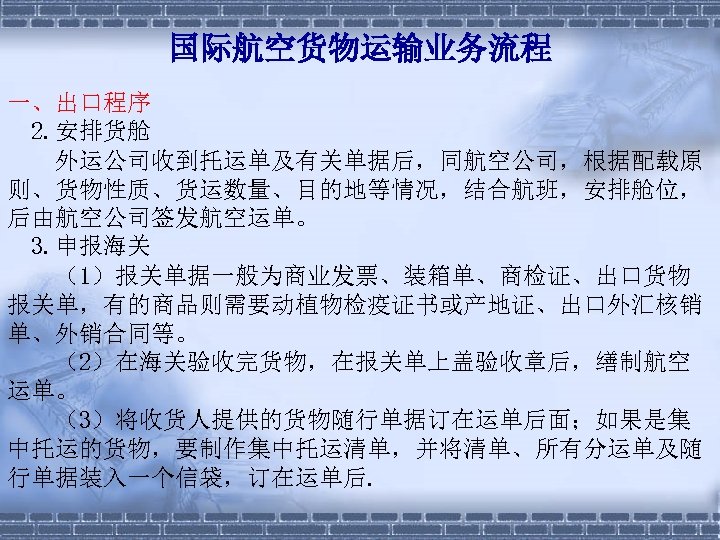 国际航空货物运输业务流程

一、出口程序

2. 安排货舱

外运公司收到托运单及有关单据后，同航空公司，根据配载原则、货物性质、货运数量、目的地等情况，结合航班，安排舱位，后由航空公司签发航空运单。

3. 申报海关

（1）报关单据一般为商业发票、装箱单、商检证、出口货物报关单，有的商品则需要动植物检疫证书或产地证、出口外汇核销单、外销合同等。

（2）在海关验收完货物，在报关单上盖验收章后，缮制航空运单。

（3）将收货人提供的货物随行单据订在运单后面；如果是集中托运的货物，要制作集中托运清单，并将清单、所有分运单及随行单据装入一个信袋，订在运单后.